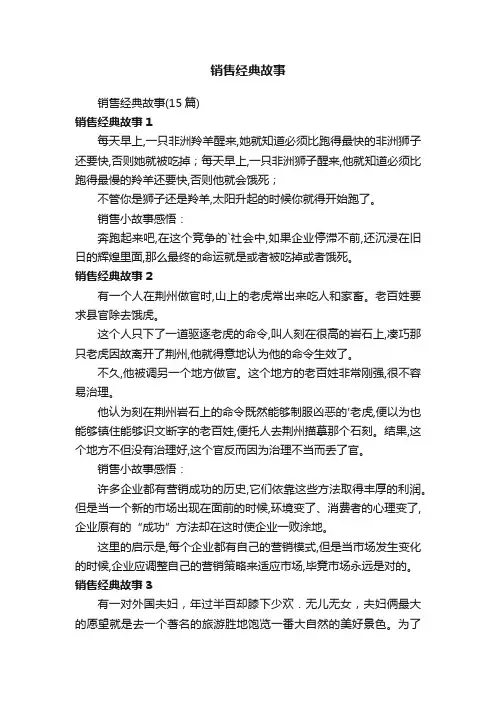 销售经典故事

销售经典故事(15 篇)

销售经典故事 1

每天早上,一只非洲羚羊醒来,她就知道必须比跑得最快的非洲狮子还要快,否则她就被吃掉；每天早上,一只非洲狮子醒来,他就知道必须比跑得最慢的羚羊还要快,否则他就会饿死；

不管你是狮子还是羚羊,太阳升起的时候你就得开始跑了。

销售小故事感悟：

奔跑起来吧,在这个竞争的`社会中,如果企业停滞不前,还沉浸在旧日的辉煌里面,那么最终的命运就是或者被吃掉或者饿死。

销售经典故事 2

有一个人在荆州做官时,山上的老虎常出来吃人和家畜。老百姓要求县官除去饿虎。

这个人只下了一道驱逐老虎的命令,叫人刻在很高的岩石上,凑巧那只老虎因故离开了荆州,他就得意地认为他的命令生效了。

不久,他被调另一个地方做官。这个地方的老百姓非常刚强,很不容易治理。

他认为刻在荆州岩石上的命令既然能够制服凶恶的'老虎,便以为也能够镇住能够识文断字的老百姓,便托人去荆州描摹那个石刻。结果,这个地方不但没有治理好,这个官反而因为治理不当而丢了官。

销售小故事感悟：

许多企业都有营销成功的历史,它们依靠这些方法取得丰厚的利润。但是当一个新的市场出现在面前的时候,环境变了、消费者的心理变了,企业原有的“成功”方法却在这时使企业一败涂地。

这里的启示是,每个企业都有自己的营销模式,但是当市场发生变化的时候,企业应调整自己的营销策略来适应市场,毕竟市场永远是对的。

销售经典故事 3

有一对外国夫妇，年过半百却膝下少欢．无儿无女，夫妇俩最大的愿望就是去一个著名的旅游胜地饱览一番大自然的美好景色。为了